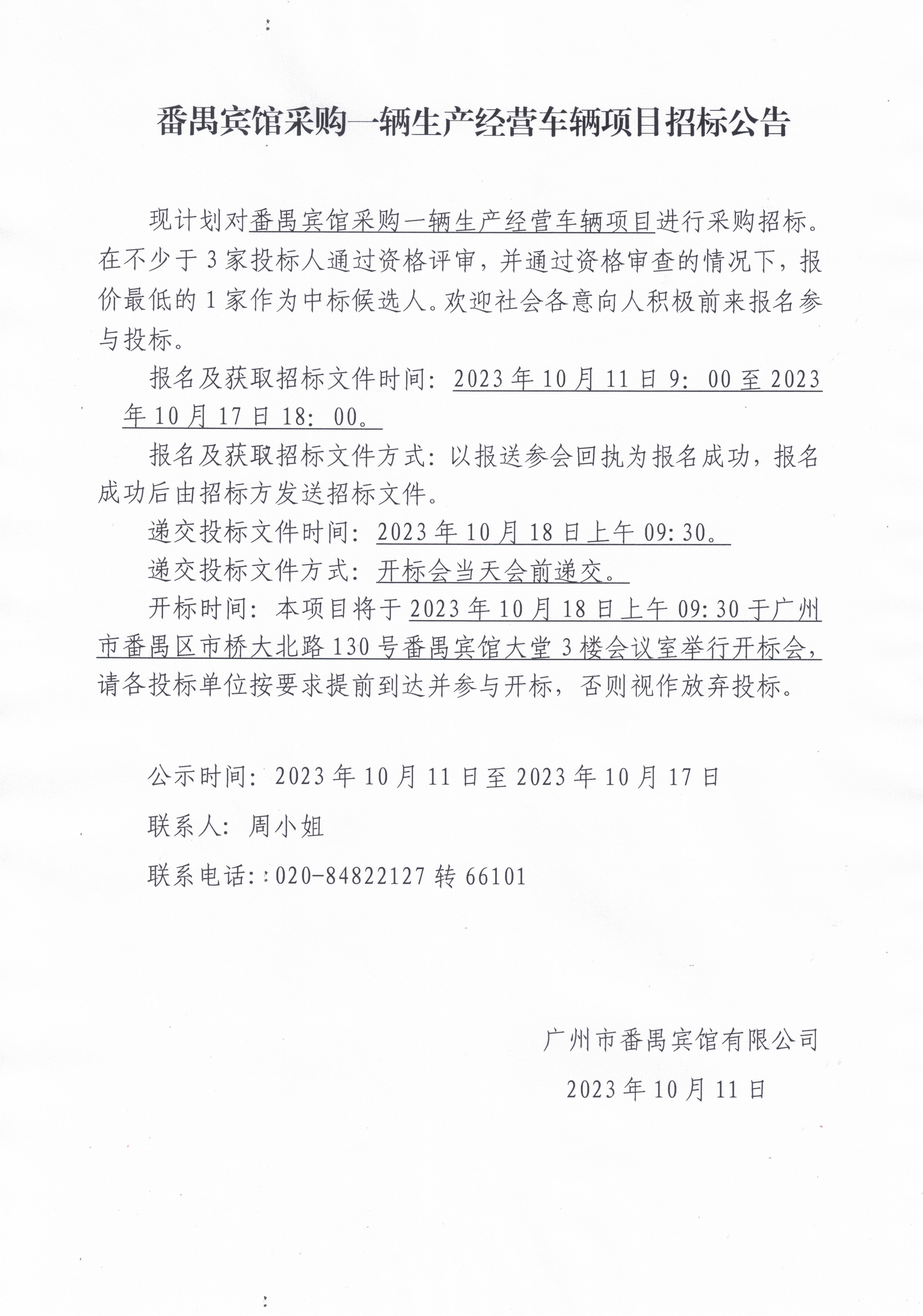 番禺宾馆采购一辆生产经营车辆项目招标公告

现计划对番禺宾馆采购一辆生产经营车辆项目进行采购招标。在不少于3家投标人通过资格评审，并通过资格审查的情况下，报价最低的1家作为中标候选人。欢迎社会各意向人积极前来报名参与投标。

报名及获取招标文件时间：2023年10月11日9：00至2023年10月17日18：00。

报名及获取招标文件方式：以报送参会回执为报名成功，报名成功后由招标方发送招标文件。

递交投标文件时间：2023年10月18日上午09:30。

递交投标文件方式：开标会当天会前递交。

开标时间：本项目将于2023年10月18日上午09:30于广州市番禺区市桥大北路130号番禺宾馆大堂3楼会议室举行开标会，请各投标单位按要求提前到达并参与开标，否则视作放弃投标。

公示时间：2023年10月11日至2023年10月17日

联系人：周小姐

联系电话::020-84822127转66101

广州市番禺宾馆有限公司

2023年10月11日